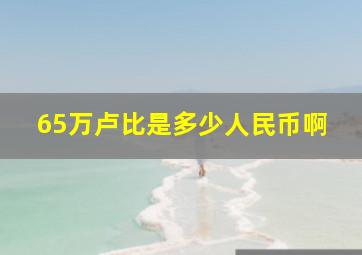 65万卢比是多少人民币啊